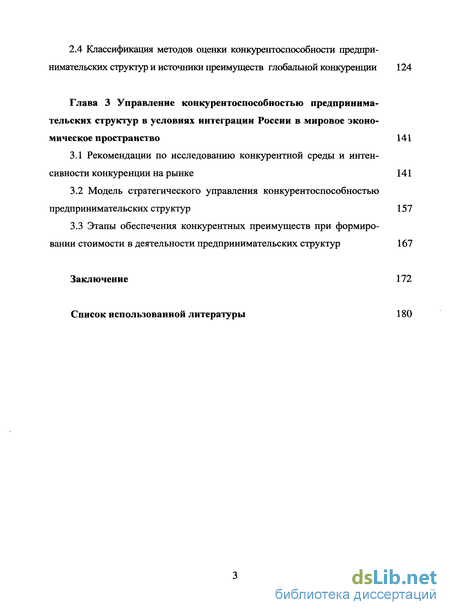 2.4 Классификация методов оценки конкурентоспособности предпринимательских структур и источники преимуществ глобальной конкуренции 124

Глава 3 Управление конкурентоспособностью предпринимательских структур в условиях интеграции России в мировое экономическое пространство 141

3.1 Рекомендации по исследованию конкурентной среды и интенсивности конкуренции на рынке 141

3.2 Модель стратегического управления конкурентоспособностью предпринимательских структур 157

3.3 Этапы обеспечения конкурентных преимуществ при формировании стоимости в деятельности предпринимательских структур 167

Заключение 172

Список использованной литературы 180

3

dsLib.net
библиотека диссертаций